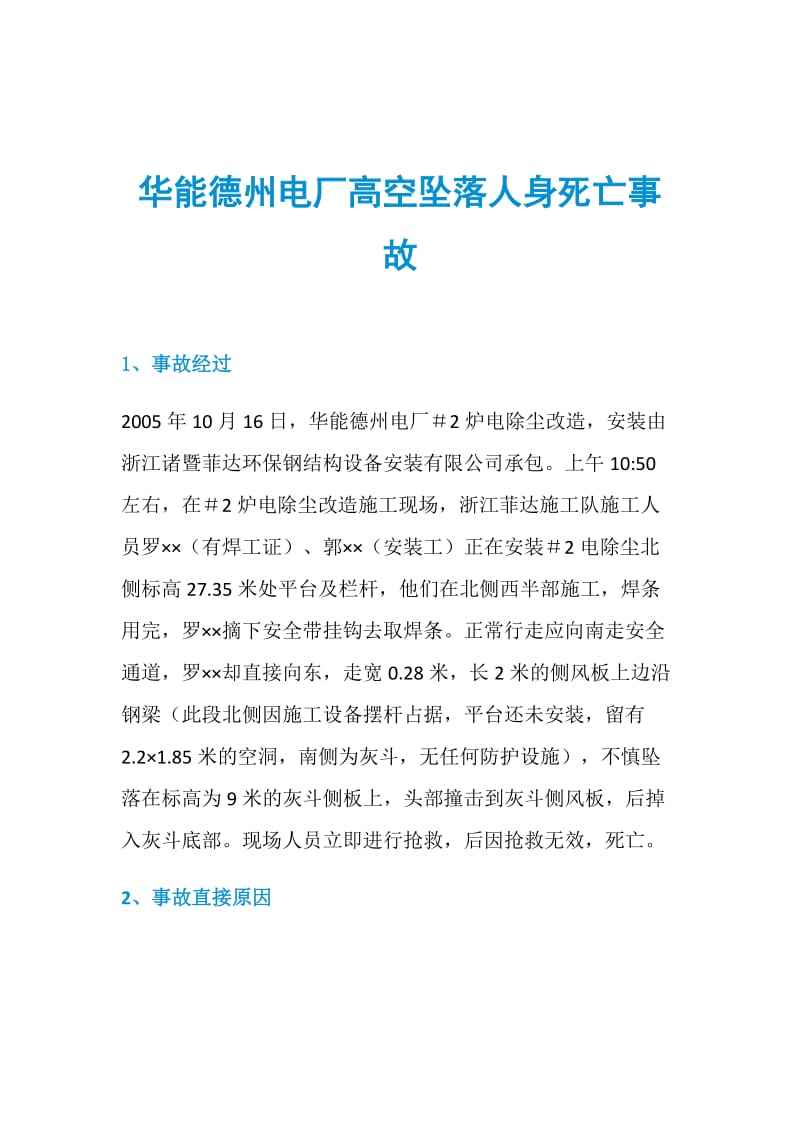 华能德州电厂高空坠落人身死亡事故

1、事故经过

2005 年 10 月 16 日，华能德州电厂＃2 炉电除尘改造，安装由浙江诸暨菲达环保钢结构设备安装有限公司承包。上午 10:50 左右，在＃2 炉电除尘改造施工现场，浙江菲达施工队施工人员罗××（有焊工证）、郭××（安装工）正在安装＃2 电除尘北侧标高 27.35 米处平台及栏杆，他们在北侧西半部施工，焊条用完，罗××摘下安全带挂钩去取焊条。正常行走应向南走安全通道，罗××却直接向东，走宽 0.28 米，长 2 米的侧风板上边沿钢梁（此段北侧因施工设备摆杆占据，平台还未安装，留有 2.2×1.85 米的空洞，南侧为灰斗，无任何防护设施），不慎坠落在标高为 9 米的灰斗侧板上，头部撞击到灰斗侧风板，后掉入灰斗底部。现场人员立即进行抢救，后因抢救无效，死亡。

2、事故直接原因